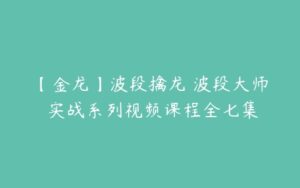 【金龙】波段擒龙 波段大师实战系列视频课程全七集